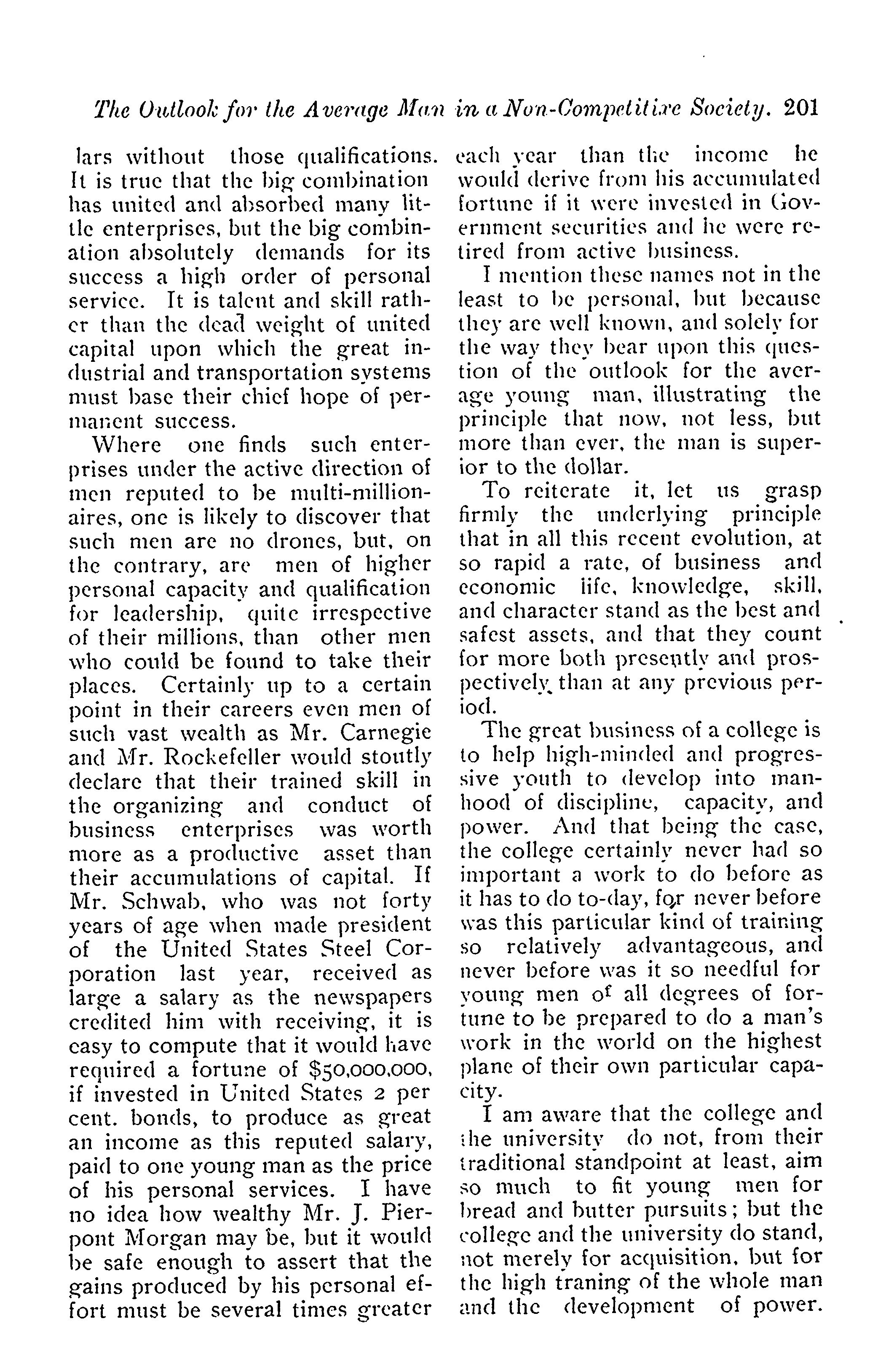 The Outlook for the Average Man in a Non-Competitive Society. 201

lars without those qualifications. It is true that the big combination has united and absorbed many little enterprises, but the big combination absolutely demands for its success a high order of personal service. It is talent and skill rather than the dead weight of united capital upon which the great industrial and transportation systems must base their chief hope of permanent success.

Where one finds such enterprises under the active direction of men reputed to be multi-millionaires, one is likely to discover that such men are no drones, but, on the contrary, are men of higher personal capacity and qualification for leadership, quite irrespective of their millions, than other men who could be found to take their places. Certainly up to a certain point in their careers even men of such vast wealth as Mr. Carnegie and Mr. Rockefeller would stoutly declare that their trained skill in the organizing and conduct of business enterprises was worth more as a productive asset than their accumulations of capital. If Mr. Schwab, who was not forty years of age when made president of the United States Steel Corporation last year, received as large a salary as the newspapers credited him with receiving, it is easy to compute that it would have required a fortune of $50,000,000, if invested in United States 2 per cent. bonds, to produce as great an income as this reputed salary, paid to one young man as the price of his personal services. I have no idea how wealthy Mr. J. Pierpont Morgan may be, but it would be safe enough to assert that the gains produced by his personal effort must be several times greater each year than the income he would derive from his accumulated fortune if it were invested in Government securities and he were retired from active business.

I mention these names not in the least to be personal, but because they are well known, and solely for the way they bear upon this question of the outlook for the average young man, illustrating the principle that now, not less, but more than ever, the man is superior to the dollar.

To reiterate it, let us grasp firmly the underlying principle that in all this recent evolution, at so rapid a rate, of business and economic life, knowledge, skill, and character stand as the best and safest assets, and that they count for more both presently and prospectively than at any previous period.

The great business of a college is to help high-minded and progressive youth to develop into manhood of discipline, capacity, and power. And that being the case, the college certainly never had so important a work to do before as it has to do to-day, for never before was this particular kind of training so relatively advantageous, and never before was it so needful for young men of all degrees of fortune to be prepared to do a man's work in the world on the highest plane of their own particular capacity.

I am aware that the college and the university do not, from their traditional standpoint at least, aim so much to fit young men for bread and butter pursuits; but the college and the university do stand, not merely for acquisition, but for the high traning of the whole man and the development of power.